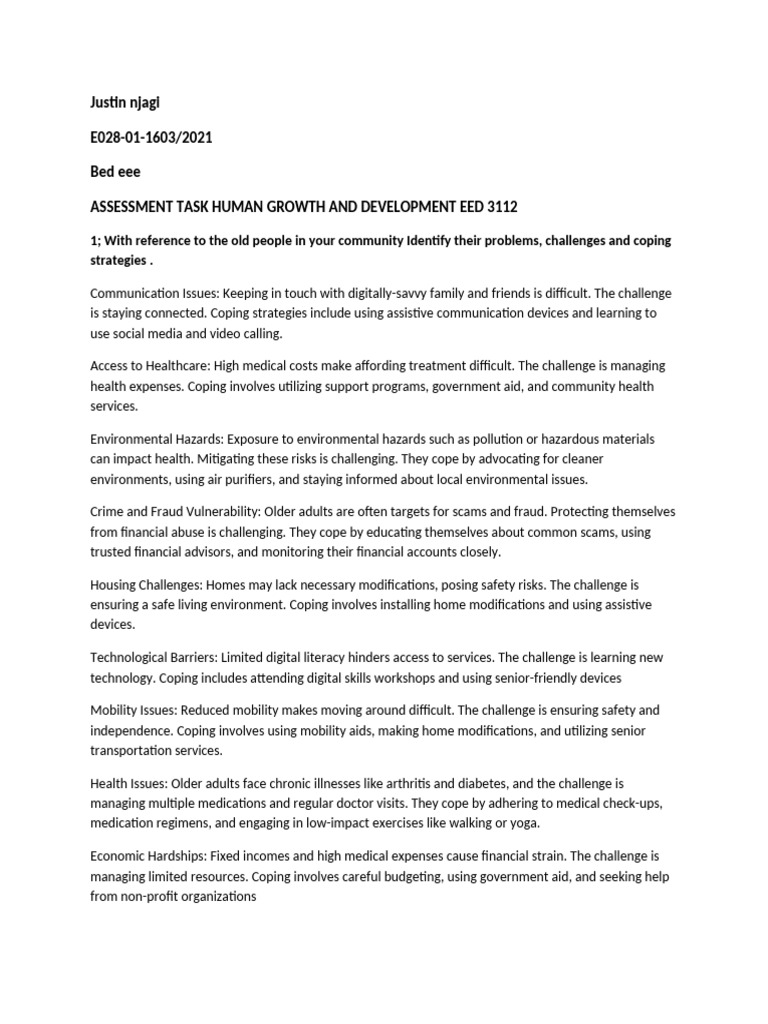 Justin njagi

E028-01-1603/2021

Bed eee

ASSESSMENT TASK HUMAN GROWTH AND DEVELOPMENT EED 3112

1; With reference to the old people in your community Identify their problems, challenges and coping strategies .

Communication Issues: Keeping in touch with digitally-savvy family and friends is difficult. The challenge is staying connected. Coping strategies include using assistive communication devices and learning to use social media and video calling.

Access to Healthcare: High medical costs make affording treatment difficult. The challenge is managing health expenses. Coping involves utilizing support programs, government aid, and community health services.

Environmental Hazards: Exposure to environmental hazards such as pollution or hazardous materials can impact health. Mitigating these risks is challenging. They cope by advocating for cleaner environments, using air purifiers, and staying informed about local environmental issues.

Crime and Fraud Vulnerability: Older adults are often targets for scams and fraud. Protecting themselves from financial abuse is challenging. They cope by educating themselves about common scams, using trusted financial advisors, and monitoring their financial accounts closely.

Housing Challenges: Homes may lack necessary modifications, posing safety risks. The challenge is ensuring a safe living environment. Coping involves installing home modifications and using assistive devices.

Technological Barriers: Limited digital literacy hinders access to services. The challenge is learning new technology. Coping includes attending digital skills workshops and using senior-friendly devices

Mobility Issues: Reduced mobility makes moving around difficult. The challenge is ensuring safety and independence. Coping involves using mobility aids, making home modifications, and utilizing senior transportation services.

Health Issues: Older adults face chronic illnesses like arthritis and diabetes, and the challenge is managing multiple medications and regular doctor visits. They cope by adhering to medical check-ups, medication regimens, and engaging in low-impact exercises like walking or yoga.

Economic Hardships: Fixed incomes and high medical expenses cause financial strain. The challenge is managing limited resources. Coping involves careful budgeting, using government aid, and seeking help from non-profit organizations